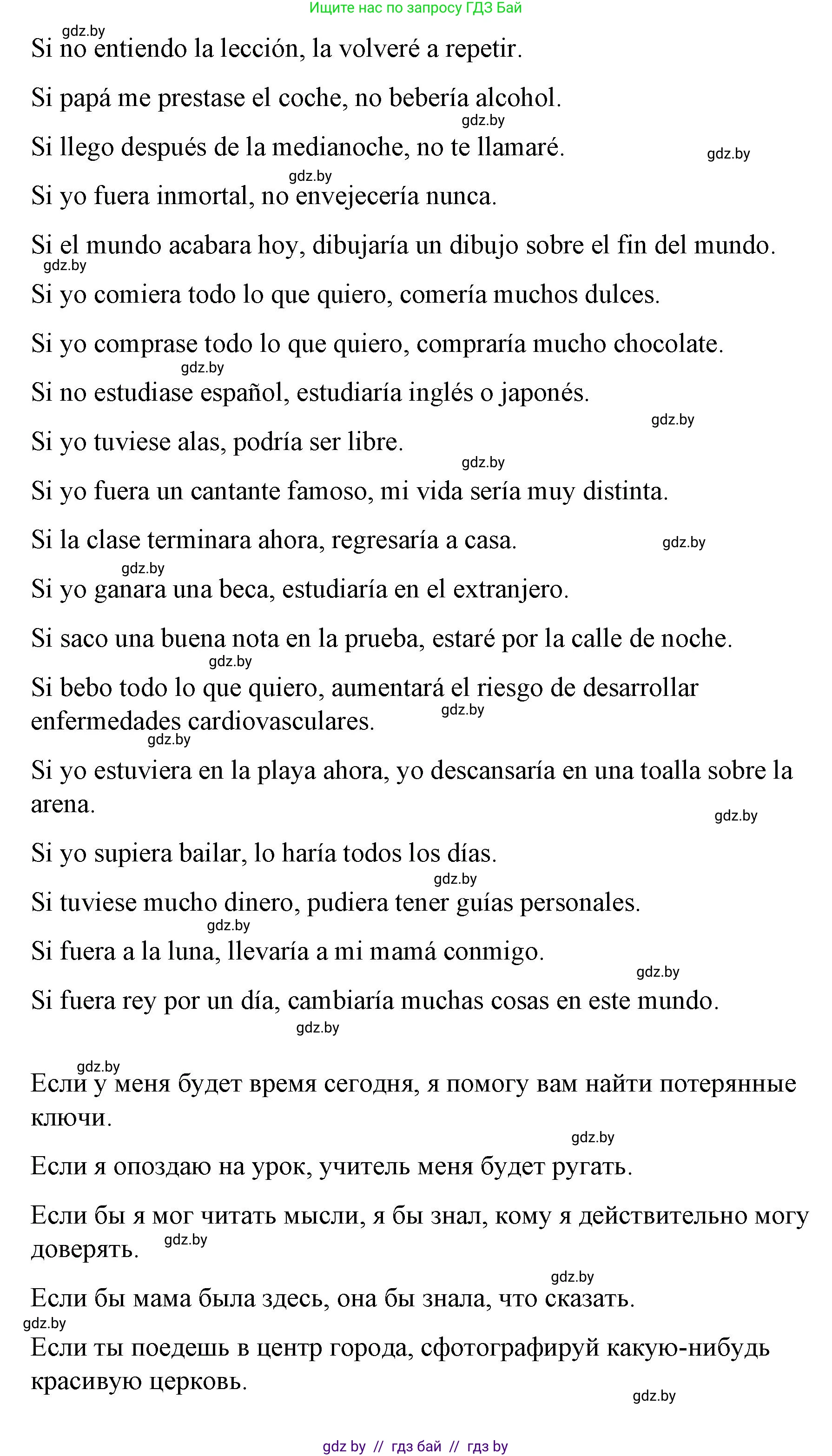 Ищите нас по запросу ГДЗ Бай

gdz.by
Si no entiendo la lección, la volveré a repetir.

Si papá me prestase el coche, no bebería alcohol.
gdz.by
Si llego después de la medianoche, no te llamaré.
gdz.by
gdz.by
Si yo fuera inmortal, no envejecería nunca.

Si el mundo acabara hoy, dibujaría un dibujo sobre el fin del mundo.
gdz.by
Si yo comiera todo lo que quiero, comería muchos dulces.

Si yo comprase todo lo que quiero, compraría mucho chocolate.
gdz.by
Si no estudiase español, estudiaría inglés o japonés.
gdz.by
Si yo tuviese alas, podría ser libre.
gdz.by
Si yo fuera un cantante famoso, mi vida sería muy distinta.

Si la clase terminara ahora, regresaría a casa.
gdz.by
gdz.by
Si yo ganara una beca, estudiaría en el extranjero.

Si saco una buena nota en la prueba, estaré por la calle de noche.
gdz.by
Si bebo todo lo que quiero, aumentará el riesgo de desarrollar enfermedades cardiovasculares.
gdz.by
gdz.by
Si yo estuviera en la playa ahora, yo descansaría en una toalla sobre la arena.
gdz.by
Si yo supiera bailar, lo haría todos los días.
gdz.by
Si tuviese mucho dinero, pudiera tener guías personales.
gdz.by
Si fuera a la luna, llevaría a mi mamá conmigo.
gdz.by
Si fuera rey por un día, cambiaría muchas cosas en este mundo.
gdz.by

gdz.by
Если у меня будет время сегодня, я помогу вам найти потерянные ключи.
gdz.by
Если я опоздаю на урок, учитель меня будет ругать.

Если бы я мог читать мысли, я бы знал, кому я действительно могу доверять.
gdz.by
gdz.by
Если бы мама была здесь, она бы знала, что сказать.
gdz.by
Если ты поедешь в центр города, сфотографируй какую-нибудь красивую церковь.
gdz.by

gdz by // гдз бай // гдз by